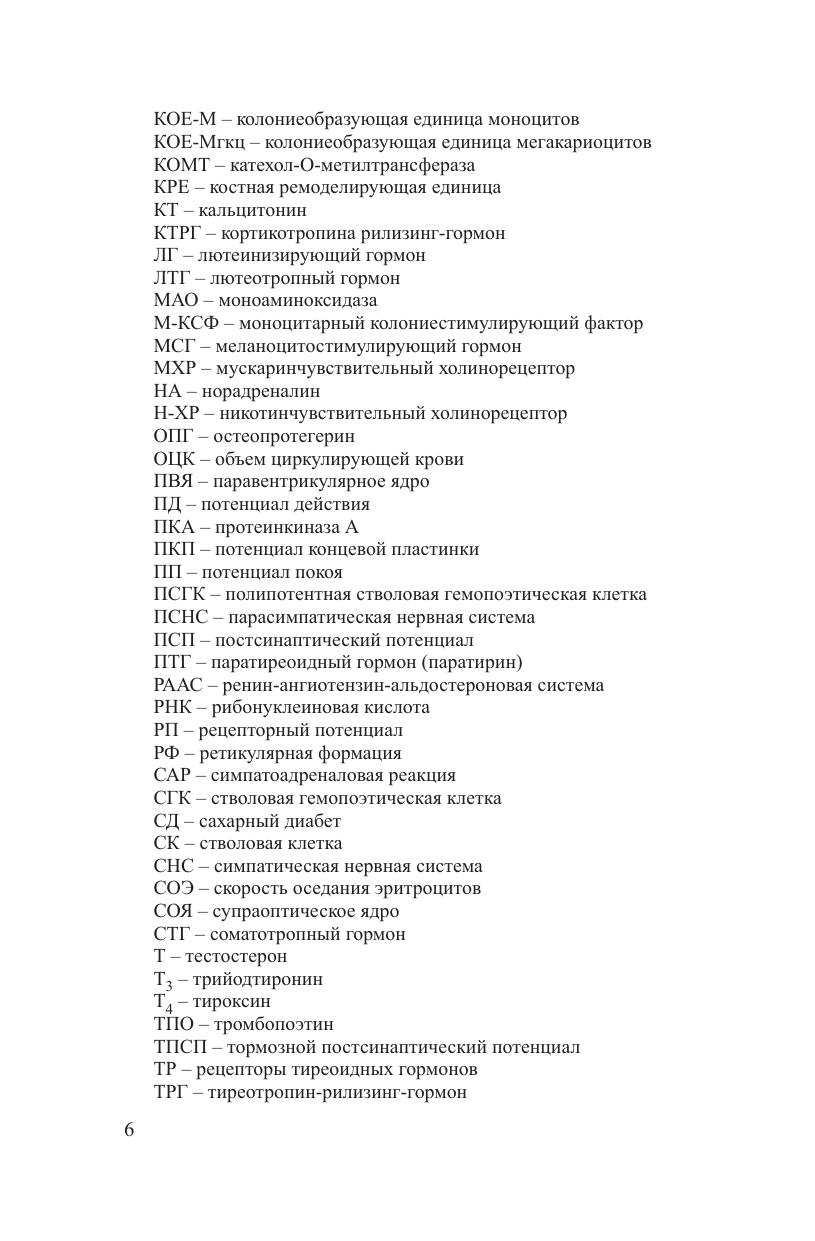 КОЕ-М – колониеобразующая единица моноцитов
КОЕ-Мгкц – колониеобразующая единица мегакариоцитов
КОМТ – катехол-О-метилтрансфераза
КРЕ – костная ремоделирующая единица
КТ – кальцитонин
КТРГ – кортикотропина рилизинг-гормон
ЛГ – лютеинизирующий гормон
ЛТГ – лютеотропный гормон
МАО – моноаминоксидаза
М-КСФ – моноцитарный колониестимулирующий фактор
МСГ – меланоцитостимулирующий гормон
МХР – мускаринчувствительный холинорецептор
НА – норадреналин
Н-ХР – никотинчувствительный холинорецептор
ОПГ – остеопротегерин
ОЦК – объем циркулирующей крови
ПВЯ – паравентрикулярное ядро
ПД – потенциал действия
ПКА – протеинкиназа А
ПКП – потенциал концевой пластинки
ПП – потенциал покоя
ПСГК – полипотентная стволовая гемопоэтическая клетка
ПСНС – парасимпатическая нервная система
ПСП – постсинаптический потенциал
ПТГ – паратиреоидный гормон (паратирин)
РААС – ренин-ангиотензин-альдостероновая система
РНК – рибонуклеиновая кислота
РП – рецепторный потенциал
РФ – ретикулярная формация
САР – симпатоадреналовая реакция
СГК – стволовая гемопоэтическая клетка
СД – сахарный диабет
СК – стволовая клетка
СНС – симпатическая нервная система
СОЭ – скорость оседания эритроцитов
СОЯ – супраоптическое ядро
СТГ – соматотропный гормон
Т – тестостерон
$Т_3$ – трийодтиронин
$Т_4$ – тироксин
ТПО – тромбопоэтин
ТПСП – тормозной постсинаптический потенциал
ТР – рецепторы тиреоидных гормонов
ТРГ – тиреотропин-рилизинг-гормон

6